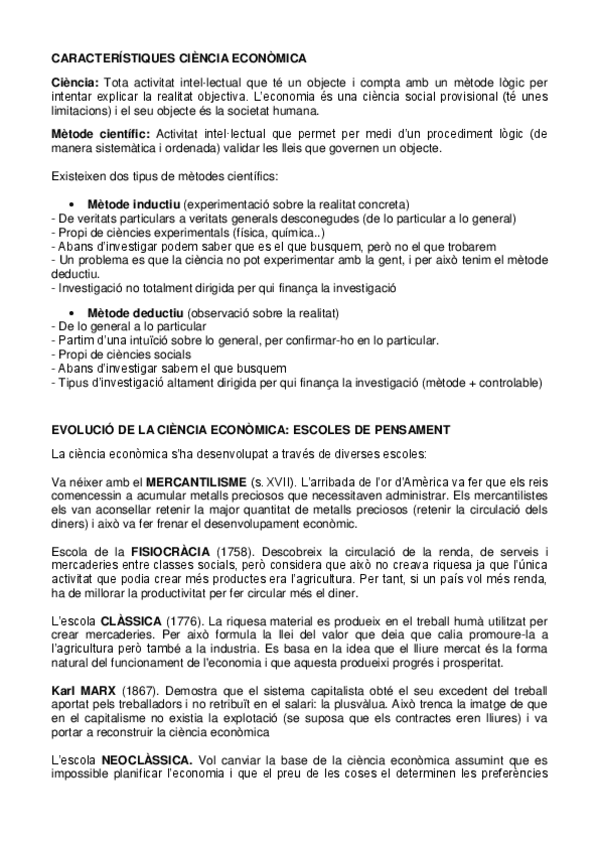 CARACTERÍSTIQUES CIÈNCIA ECONÒMICA

Ciència: Tota activitat intel·lectual que té un objecte i compta amb un mètode lògic per intentar explicar la realitat objectiva. L'economia és una ciència social provisional (té unes limitacions) i el seu objecte és la societat humana.

Mètode científic: Activitat intel·lectual que permet per medi d'un procediment lògic (de manera sistemàtica i ordenada) validar les lleis que governen un objecte.

Existeixen dos tipus de mètodes científics:

• Mètode inductiu (experimentació sobre la realitat concreta)
- De veritats particulars a veritats generals desconegudes (de lo particular a lo general)
- Propi de ciències experimentals (física, química..)
- Abans d'investigar podem saber que es el que busquem, però no el que trobarem
- Un problema es que la ciència no pot experimentar amb la gent, i per això tenim el mètode deductiu.
- Investigació no totalment dirigida per qui finança la investigació

• Mètode deductiu (observació sobre la realitat)
- De lo general a lo particular
- Partim d'una intuïció sobre lo general, per confirmar-ho en lo particular.
- Propi de ciències socials
- Abans d'investigar sabem el que busquem
- Tipus d'investigació altament dirigida per qui finança la investigació (mètode + controlable)

EVOLUCIÓ DE LA CIÈNCIA ECONÒMICA: ESCOLES DE PENSAMENT

La ciència econòmica s'ha desenvolupat a través de diverses escoles:

Va néixer amb el MERCANTILISME (s. XVII). L'arribada de l'or d'Amèrica va fer que els reis comencessin a acumular metalls preciosos que necessitaven administrar. Els mercantilistes els van aconsellar retenir la major quantitat de metalls preciosos (retenir la circulació dels diners) i això va fer frenar el desenvolupament econòmic.

Escola de la FISIOCRÀCIA (1758). Descobreix la circulació de la renda, de serveis i mercaderies entre classes socials, però considera que això no creava riquesa ja que l'única activitat que podia crear més productes era l'agricultura. Per tant, si un país vol més renda, ha de millorar la productivitat per fer circular més el diner.

L'escola CLÀSSICA (1776). La riquesa material es produeix en el treball humà utilitzat per crear mercaderies. Per això formula la llei del valor que deia que calia promoure-la a l'agricultura però també a la industria. Es basa en la idea que el lliure mercat és la forma natural del funcionament de l'economia i que aquesta produeixi progrés i prosperitat.

Karl MARX (1867). Demostra que el sistema capitalista obté el seu excedent del treball aportat pels treballadors i no retribuït en el salari: la plusvàlua. Això trenca la imatge de que en el capitalisme no existia la explotació (se suposa que els contractes eren lliures) i va portar a reconstruir la ciència econòmica

L'escola NEOCLÀSSICA. Vol canviar la base de la ciència econòmica assumint que es impossible planificar l'economia i que el preu de les coses el determinen les preferències